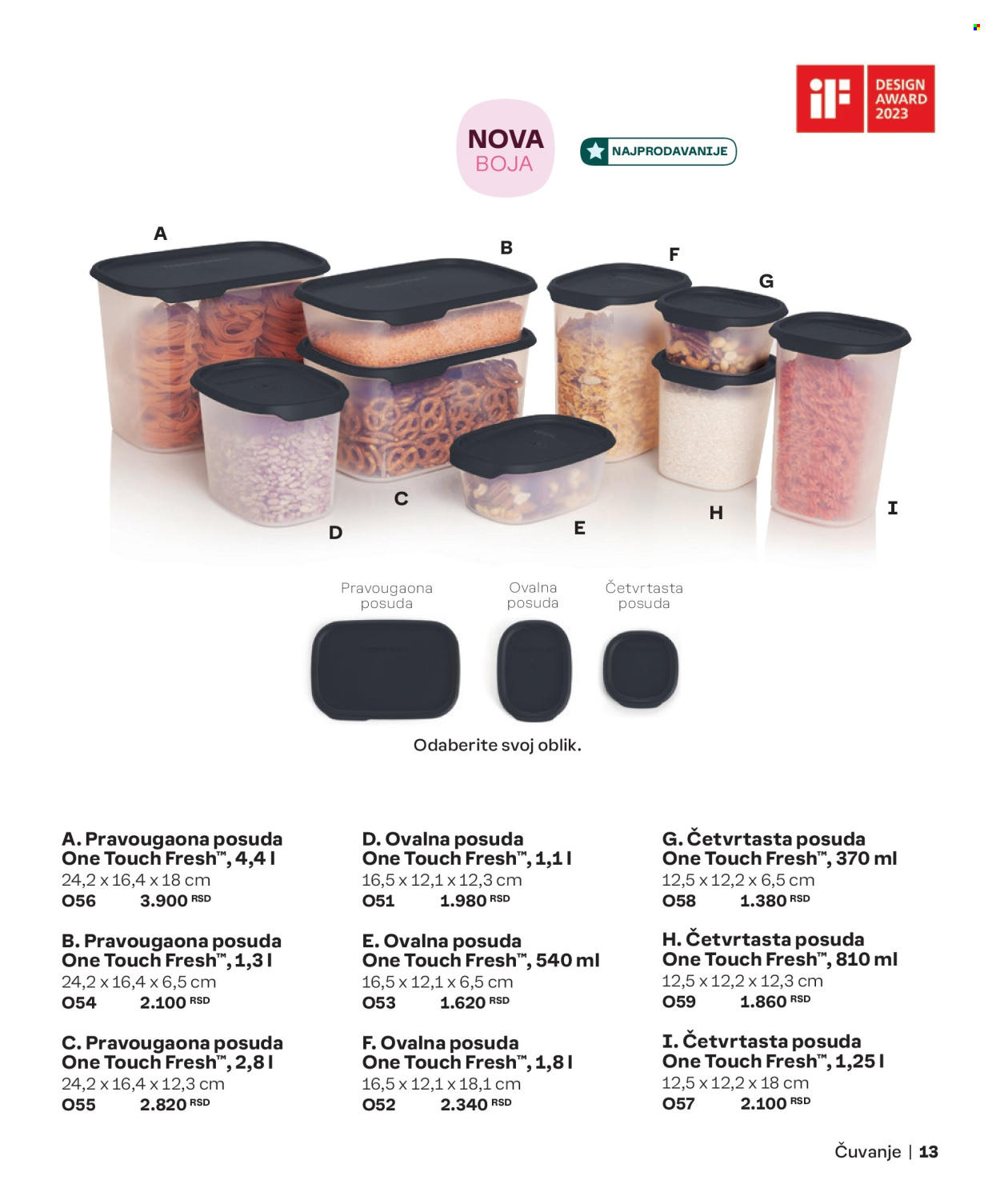 iF DESIGN AWARD 2023

NOVA BOJA

NAJPRODAVANIJE

A

B

F

G

C

D

E

H

I

Pravougaona posuda

Ovalna posuda

Četvrtasta posuda

Odaberite svoj oblik.

A. Pravougaona posuda One Touch Fresh™, 4,4 l
24,2 x 16,4 x 18 cm
O56 3.900 RSD

B. Pravougaona posuda One Touch Fresh™, 1,3 l
24,2 x 16,4 x 6,5 cm
O54 2.100 RSD

C. Pravougaona posuda One Touch Fresh™, 2,8 l
24,2 x 16,4 x 12,3 cm
O55 2.820 RSD

D. Ovalna posuda One Touch Fresh™, 1,1 l
16,5 x 12,1 x 12,3 cm
O51 1.980 RSD

E. Ovalna posuda One Touch Fresh™, 540 ml
16,5 x 12,1 x 6,5 cm
O53 1.620 RSD

F. Ovalna posuda One Touch Fresh™, 1,8 l
16,5 x 12,1 x 18,1 cm
O52 2.340 RSD

G. Četvrtasta posuda One Touch Fresh™, 370 ml
12,5 x 12,2 x 6,5 cm
O58 1.380 RSD

H. Četvrtasta posuda One Touch Fresh™, 810 ml
12,5 x 12,2 x 12,3 cm
O59 1.860 RSD

I. Četvrtasta posuda One Touch Fresh™, 1,25 l
12,5 x 12,2 x 18 cm
O57 2.100 RSD

Čuvanje | 13